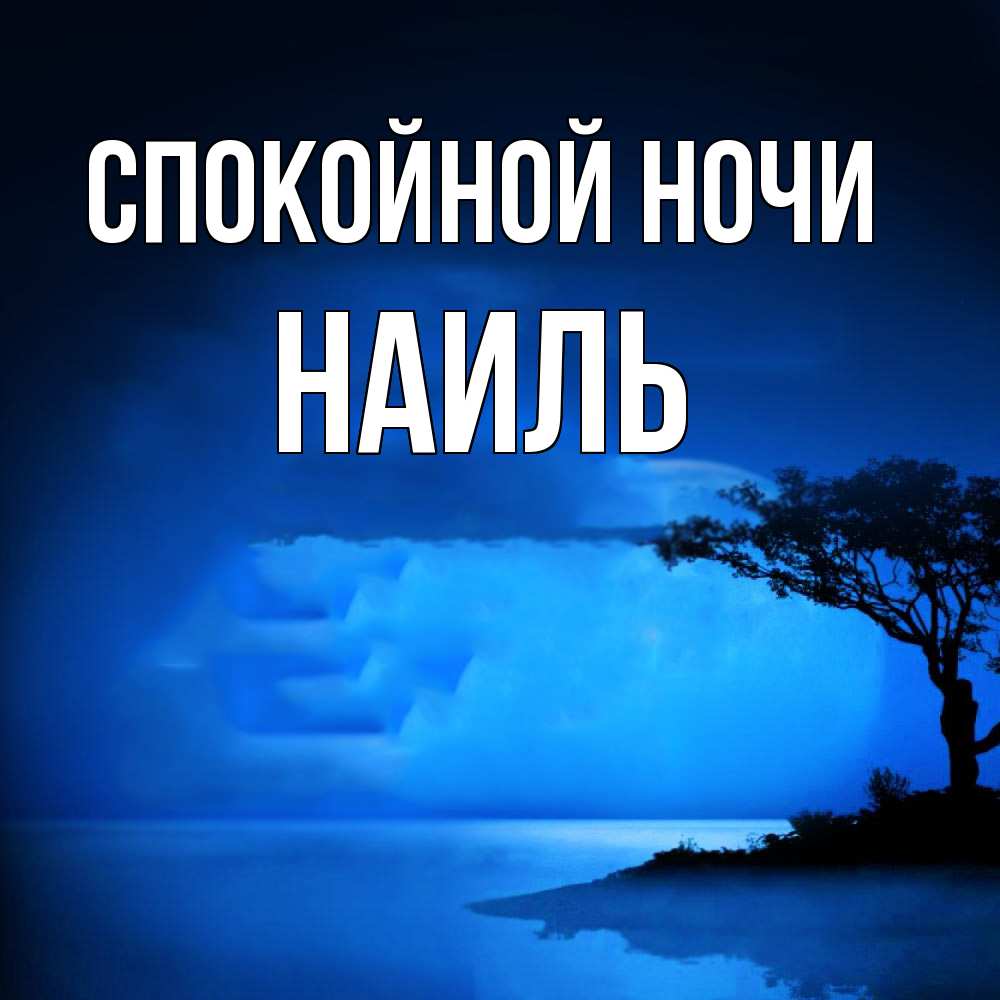 СПОКОЙНОЙ НОЧИ
НАИЛЬ